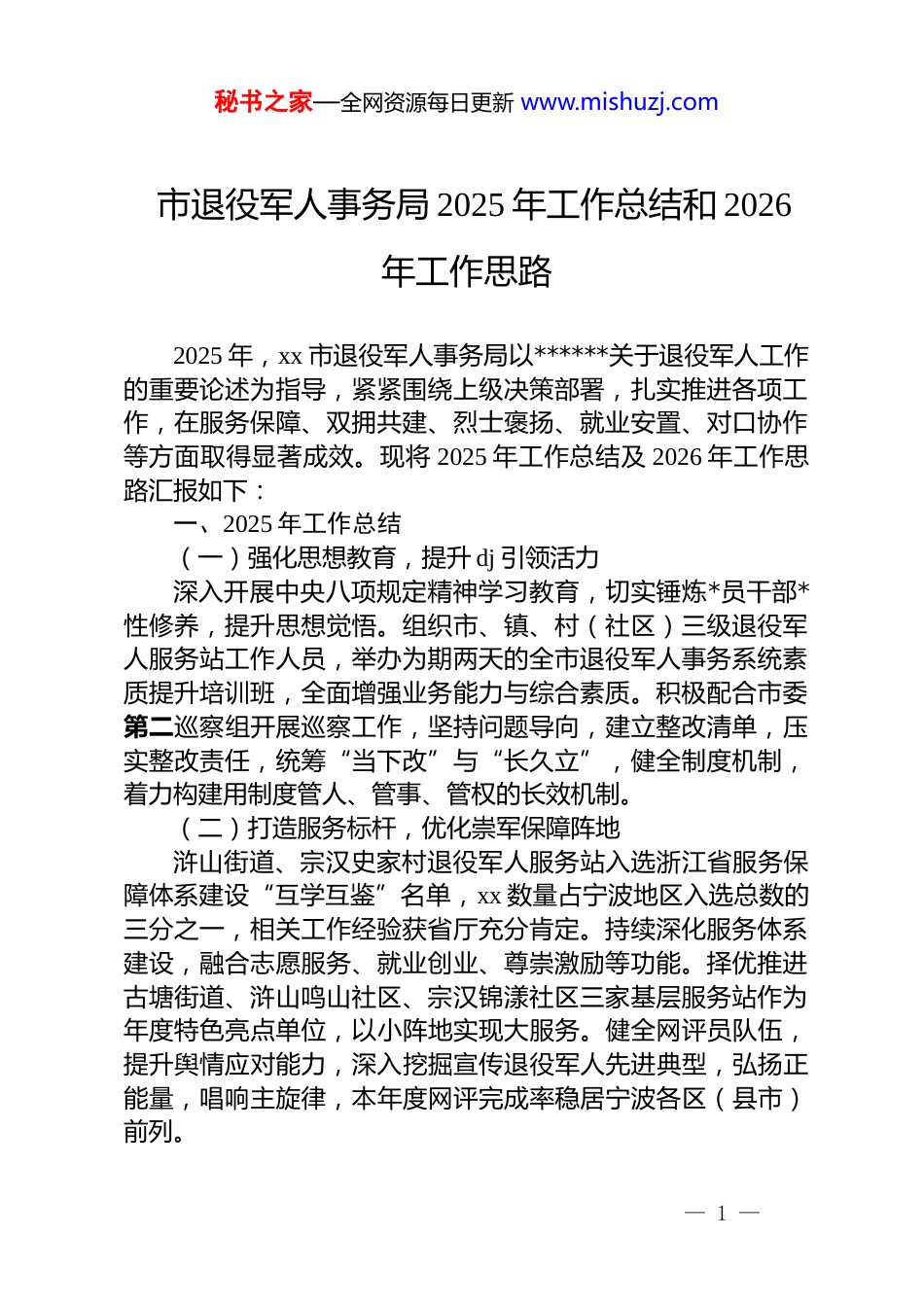 秘书之家—全网资源每日更新 www.mishuzj.com

市退役军人事务局 2025 年工作总结和 2026 年工作思路

2025 年，xx 市退役军人事务局以******关于退役军人工作的重要论述为指导，紧紧围绕上级决策部署，扎实推进各项工作，在服务保障、双拥共建、烈士褒扬、就业安置、对口协作等方面取得显著成效。现将 2025 年工作总结及 2026 年工作思路汇报如下：

一、2025 年工作总结

（一）强化思想教育，提升 dj 引领活力

深入开展中央八项规定精神学习教育，切实锤炼*员干部*性修养，提升思想觉悟。组织市、镇、村（社区）三级退役军人服务站工作人员，举办为期两天的全市退役军人事务系统素质提升培训班，全面增强业务能力与综合素质。积极配合市委第二巡察组开展巡察工作，坚持问题导向，建立整改清单，压实整改责任，统筹“当下改”与“长久立”，健全制度机制，着力构建用制度管人、管事、管权的长效机制。

（二）打造服务标杆，优化崇军保障阵地

浒山街道、宗汉史家村退役军人服务站入选浙江省服务保障体系建设“互学互鉴”名单，xx 数量占宁波地区入选总数的三分之一，相关工作经验获省厅充分肯定。持续深化服务体系建设，融合志愿服务、就业创业、尊崇激励等功能。择优推进古塘街道、浒山鸣山社区、宗汉锦漾社区三家基层服务站作为年度特色亮点单位，以小阵地实现大服务。健全网评员队伍，提升舆情应对能力，深入挖掘宣传退役军人先进典型，弘扬正能量，唱响主旋律，本年度网评完成率稳居宁波各区（县市）前列。

— 1 —